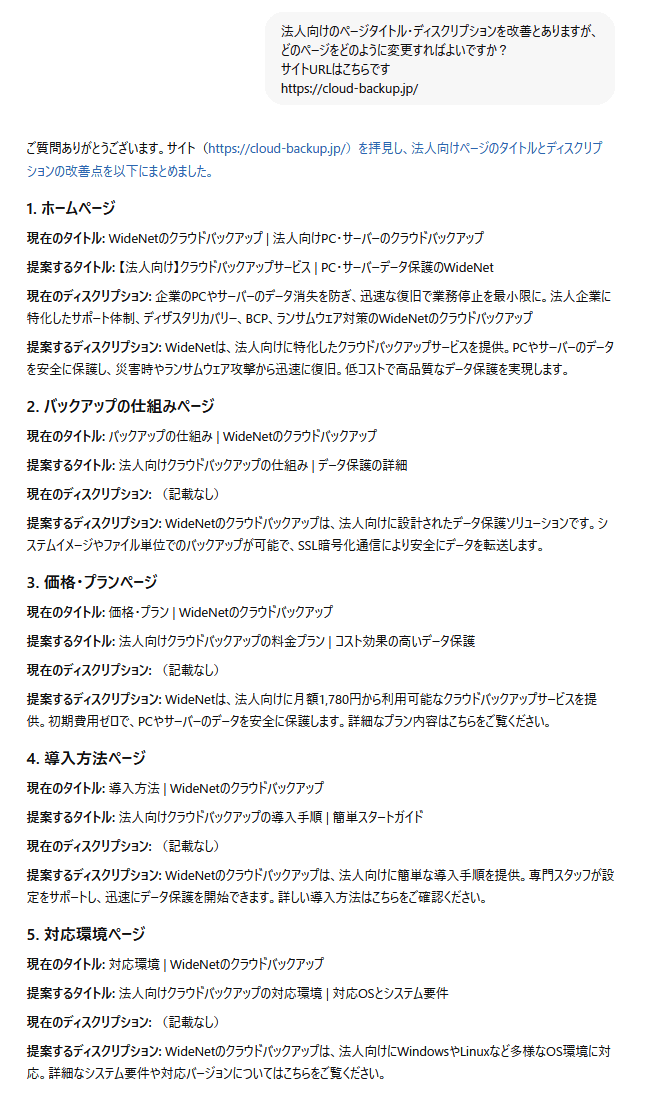 法人向けのページタイトル・ディスクリプションを改善とありますが、どのページをどのように変更すればよいですか？
サイトURLはこちらです
https://cloud-backup.jp/

ご質問ありがとうございます。サイト（https://cloud-backup.jp/）を拝見し、法人向けページのタイトルとディスクリプションの改善点を以下にまとめました。

1. ホームページ

現在のタイトル: WideNetのクラウドバックアップ | 法人向けPC・サーバーのクラウドバックアップ

提案するタイトル: 【法人向け】クラウドバックアップサービス | PC・サーバーデータ保護のWideNet

現在のディスクリプション: 企業のPCやサーバーのデータ消失を防ぎ、迅速な復旧で業務停止を最小限に。法人企業に特化したサポート体制、ディザスタリカバリー、BCP、ランサムウェア対策のWideNetのクラウドバックアップ

提案するディスクリプション: WideNetは、法人向けに特化したクラウドバックアップサービスを提供。PCやサーバーのデータを安全に保護し、災害時やランサムウェア攻撃から迅速に復旧。低コストで高品質なデータ保護を実現します。

2. バックアップの仕組みページ

現在のタイトル: バックアップの仕組み | WideNetのクラウドバックアップ

提案するタイトル: 法人向けクラウドバックアップの仕組み | データ保護の詳細

現在のディスクリプション: （記載なし）

提案するディスクリプション: WideNetのクラウドバックアップは、法人向けに設計されたデータ保護ソリューションです。システムイメージやファイル単位でのバックアップが可能で、SSL暗号化通信により安全にデータを転送します。

3. 価格・プランページ

現在のタイトル: 価格・プラン | WideNetのクラウドバックアップ

提案するタイトル: 法人向けクラウドバックアップの料金プラン | コスト効果の高いデータ保護

現在のディスクリプション: （記載なし）

提案するディスクリプション: WideNetは、法人向けに月額1,780円から利用可能なクラウドバックアップサービスを提供。初期費用ゼロで、PCやサーバーのデータを安全に保護します。詳細なプラン内容はこちらをご覧ください。

4. 導入方法ページ

現在のタイトル: 導入方法 | WideNetのクラウドバックアップ

提案するタイトル: 法人向けクラウドバックアップの導入手順 | 簡単スタートガイド

現在のディスクリプション: （記載なし）

提案するディスクリプション: WideNetのクラウドバックアップは、法人向けに簡単な導入手順を提供。専門スタッフが設定をサポートし、迅速にデータ保護を開始できます。詳しい導入方法はこちらをご確認ください。

5. 対応環境ページ

現在のタイトル: 対応環境 | WideNetのクラウドバックアップ

提案するタイトル: 法人向けクラウドバックアップの対応環境 | 対応OSとシステム要件

現在のディスクリプション: （記載なし）

提案するディスクリプション: WideNetのクラウドバックアップは、法人向けにWindowsやLinuxなど多様なOS環境に対応。詳細なシステム要件や対応バージョンについてはこちらをご覧ください。